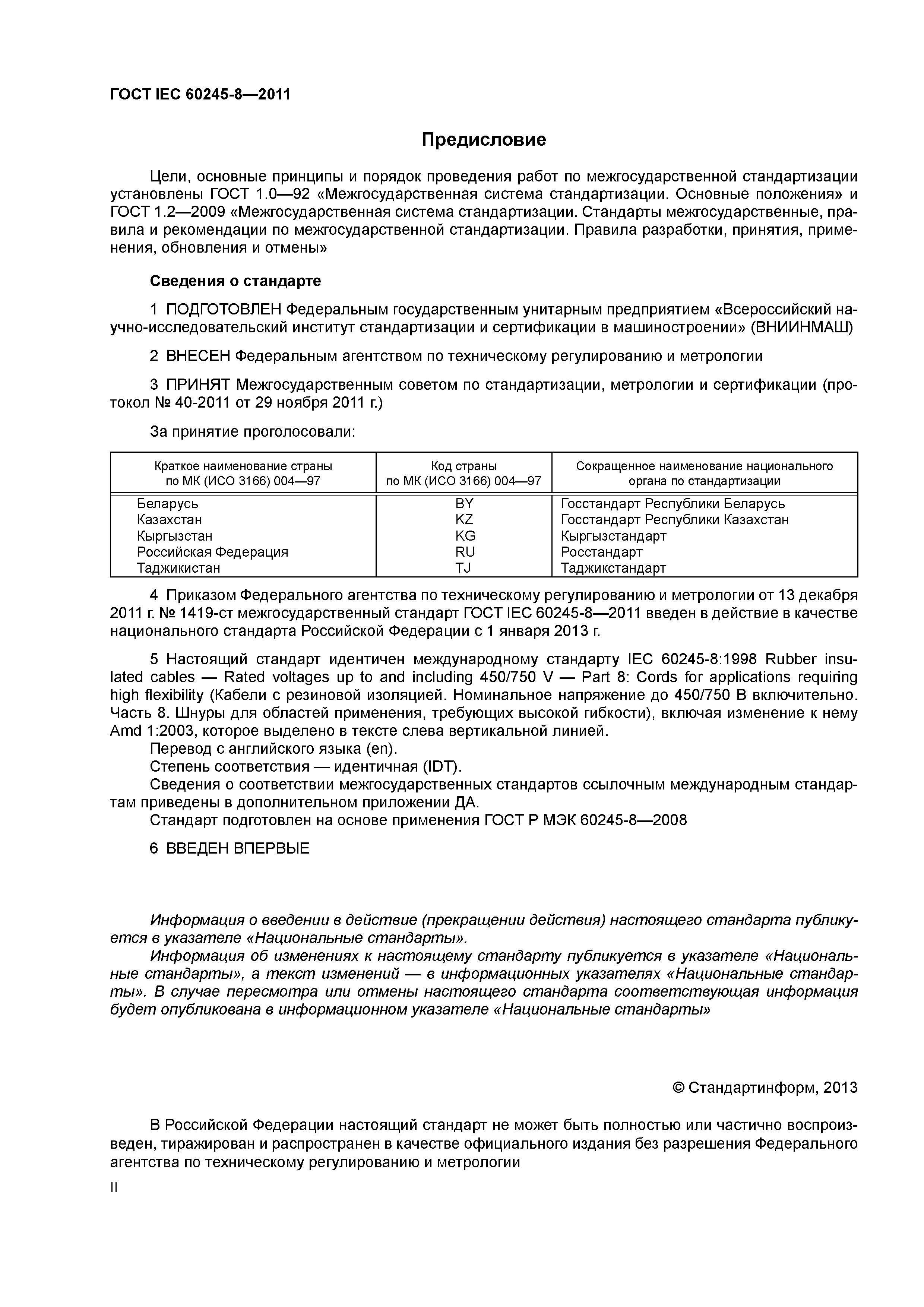 ГОСТ IEC 60245-8—2011

Предисловие

Цели, основные принципы и порядок проведения работ по межгосударственной стандартизации установлены ГОСТ 1.0—92 «Межгосударственная система стандартизации. Основные положения» и ГОСТ 1.2—2009 «Межгосударственная система стандартизации. Стандарты межгосударственные, правила и рекомендации по межгосударственной стандартизации. Правила разработки, принятия, применения, обновления и отмены»

Сведения о стандарте

1 ПОДГОТОВЛЕН Федеральным государственным унитарным предприятием «Всероссийский научно-исследовательский институт стандартизации и сертификации в машиностроении» (ВНИИНМАШ)

2 ВНЕСЕН Федеральным агентством по техническому регулированию и метрологии

3 ПРИНЯТ Межгосударственным советом по стандартизации, метрологии и сертификации (протокол № 40-2011 от 29 ноября 2011 г.)

За принятие проголосовали:

| Краткое наименование страны по МК (ИСО 3166) 004—97 | Код страны по МК (ИСО 3166) 004—97 | Сокращенное наименование национального органа по стандартизации |
|---|---|---|
| Беларусь | BY | Госстандарт Республики Беларусь |
| Казахстан | KZ | Госстандарт Республики Казахстан |
| Кыргызстан | KG | Кыргызстандарт |
| Российская Федерация | RU | Росстандарт |
| Таджикистан | TJ | Таджикстандарт |

4 Приказом Федерального агентства по техническому регулированию и метрологии от 13 декабря 2011 г. № 1419-ст межгосударственный стандарт ГОСТ IEC 60245-8—2011 введен в действие в качестве национального стандарта Российской Федерации с 1 января 2013 г.

5 Настоящий стандарт идентичен международному стандарту IEC 60245-8:1998 Rubber insulated cables — Rated voltages up to and including 450/750 V — Part 8: Cords for applications requiring high flexibility (Кабели с резиновой изоляцией. Номинальное напряжение до 450/750 В включительно. Часть 8. Шнуры для областей применения, требующих высокой гибкости), включая изменение к нему Amd 1:2003, которое выделено в тексте слева вертикальной линией.
Перевод с английского языка (en).
Степень соответствия — идентичная (IDT).
Сведения о соответствии межгосударственных стандартов ссылочным международным стандартам приведены в дополнительном приложении ДА.
Стандарт подготовлен на основе применения ГОСТ Р МЭК 60245-8—2008

6 ВВЕДЕН ВПЕРВЫЕ

Информация о введении в действие (прекращении действия) настоящего стандарта публикуется в указателе «Национальные стандарты».
Информация об изменениях к настоящему стандарту публикуется в указателе «Национальные стандарты», а текст изменений — в информационных указателях «Национальные стандарты». В случае пересмотра или отмены настоящего стандарта соответствующая информация будет опубликована в информационном указателе «Национальные стандарты»

© Стандартинформ, 2013

В Российской Федерации настоящий стандарт не может быть полностью или частично воспроизведен, тиражирован и распространен в качестве официального издания без разрешения Федерального агентства по техническому регулированию и метрологии

II